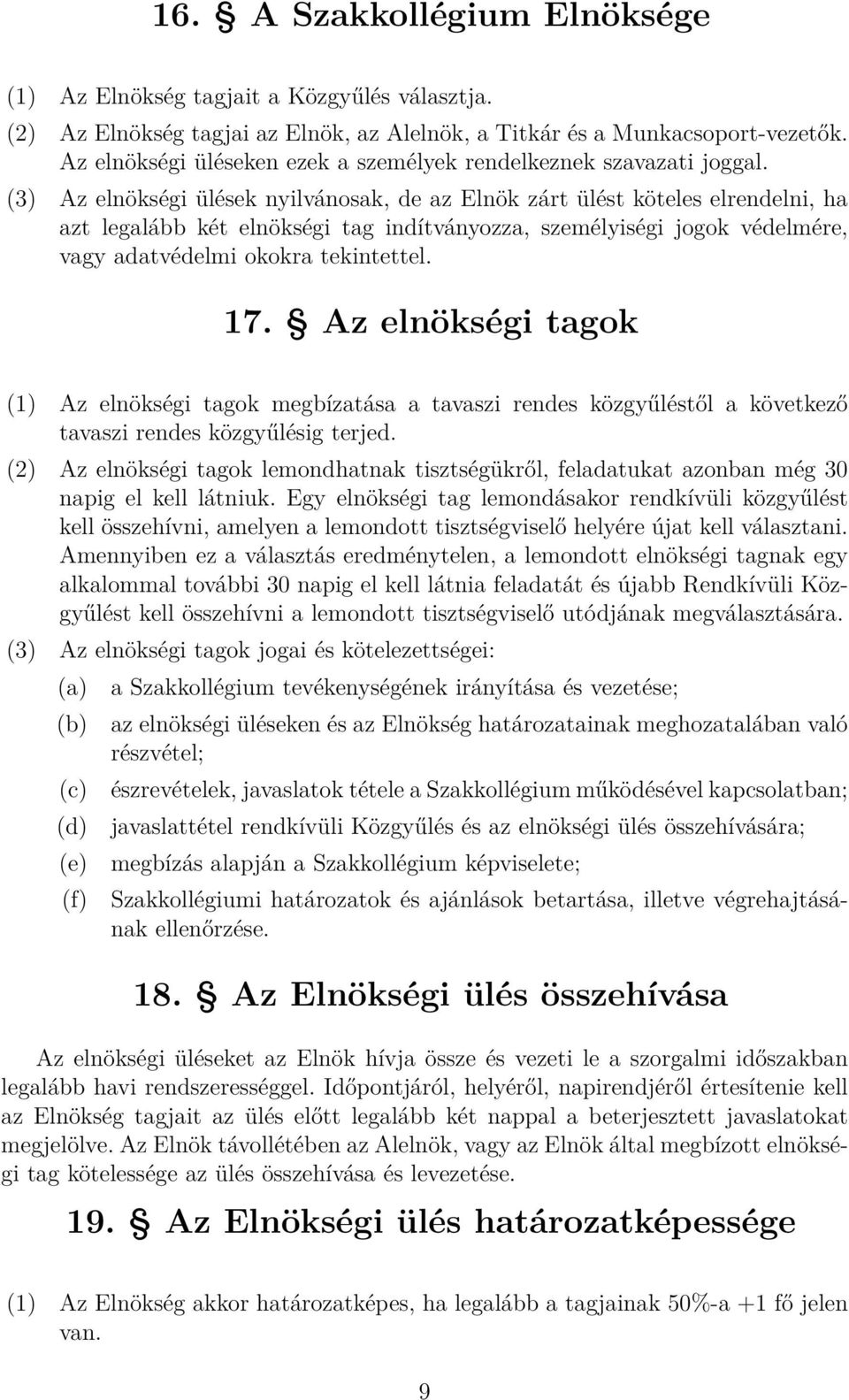 16. § A Szakkollégium Elnöksége

(1) Az Elnökség tagjait a Közgyűlés választja.

(2) Az Elnökség tagjai az Elnök, az Alelnök, a Titkár és a Munkacsoport-vezetők. Az elnökségi üléseken ezek a személyek rendelkeznek szavazati joggal.

(3) Az elnökségi ülések nyilvánosak, de az Elnök zárt ülést köteles elrendelni, ha azt legalább két elnökségi tag indítványozza, személyiségi jogok védelmére, vagy adatvédelmi okokra tekintettel.

17. § Az elnökségi tagok

(1) Az elnökségi tagok megbízatása a tavaszi rendes közgyűléstől a következő tavaszi rendes közgyűlésig terjed.

(2) Az elnökségi tagok lemondhatnak tisztségükről, feladatukat azonban még 30 napig el kell látniuk. Egy elnökségi tag lemondásakor rendkívüli közgyűlést kell összehívni, amelyen a lemondott tisztségviselő helyére újat kell választani. Amennyiben ez a választás eredménytelen, a lemondott elnökségi tagnak egy alkalommal további 30 napig el kell látnia feladatát és újabb Rendkívüli Közgyűlést kell összehívni a lemondott tisztségviselő utódjának megválasztására.

(3) Az elnökségi tagok jogai és kötelezettségei:

(a) a Szakkollégium tevékenységének irányítása és vezetése;

(b) az elnökségi üléseken és az Elnökség határozatainak meghozatalában való részvétel;

(c) észrevételek, javaslatok tétele a Szakkollégium működésével kapcsolatban;

(d) javaslattétel rendkívüli Közgyűlés és az elnökségi ülés összehívására;

(e) megbízás alapján a Szakkollégium képviselete;

(f) Szakkollégiumi határozatok és ajánlások betartása, illetve végrehajtásának ellenőrzése.

18. § Az Elnökségi ülés összehívása

Az elnökségi üléseket az Elnök hívja össze és vezeti le a szorgalmi időszakban legalább havi rendszerességgel. Időpontjáról, helyéről, napirendjéről értesítenie kell az Elnökség tagjait az ülés előtt legalább két nappal a beterjesztett javaslatokat megjelölve. Az Elnök távollétében az Alelnök, vagy az Elnök által megbízott elnökségi tag kötelessége az ülés összehívása és levezetése.

19. § Az Elnökségi ülés határozatképessége

(1) Az Elnökség akkor határozatképes, ha legalább a tagjainak 50%-a +1 fő jelen van.

9